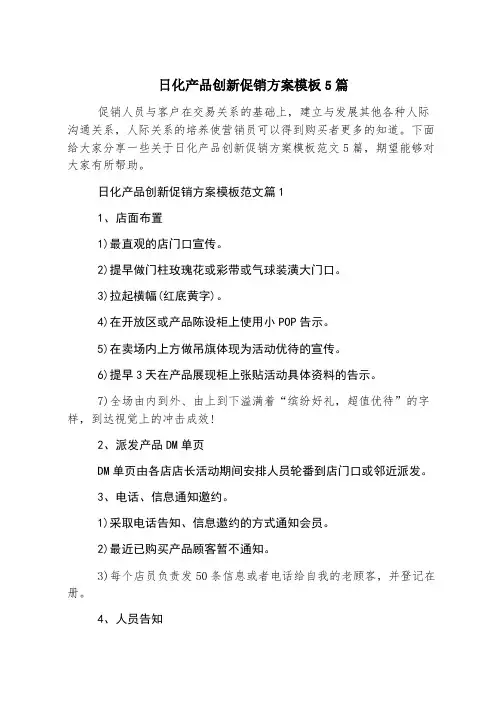 日化产品创新促销方案模板5篇

促销人员与客户在交易关系的基础上，建立与发展其他各种人际沟通关系，人际关系的培养使营销员可以得到购买者更多的知道。下面给大家分享一些关于日化产品创新促销方案模板范文5篇，期望能够对大家有所帮助。

日化产品创新促销方案模板范文篇1

1、店面布置

1)最直观的店门口宣传。

2)提早做门柱玫瑰花或彩带或气球装潢大门口。

3)拉起横幅(红底黄字)。

4)在开放区或产品陈设柜上使用小POP告示。

5)在卖场内上方做吊旗体现为活动优待的宣传。

6)提早3天在产品展现柜上张贴活动具体资料的告示。

7)全场由内到外、由上到下溢满着“缤纷好礼，超值优待”的字样，到达视觉上的冲击成效!

2、派发产品DM单页

DM单页由各店店长活动期间安排人员轮番到店门口或邻近派发。

3、电话、信息通知邀约。

1)采取电话告知、信息邀约的方式通知会员。

2)最近已购买产品顾客暂不通知。

3)每个店员负责发50条信息或者电话给自我的老顾客，并登记在册。

4、人员告知